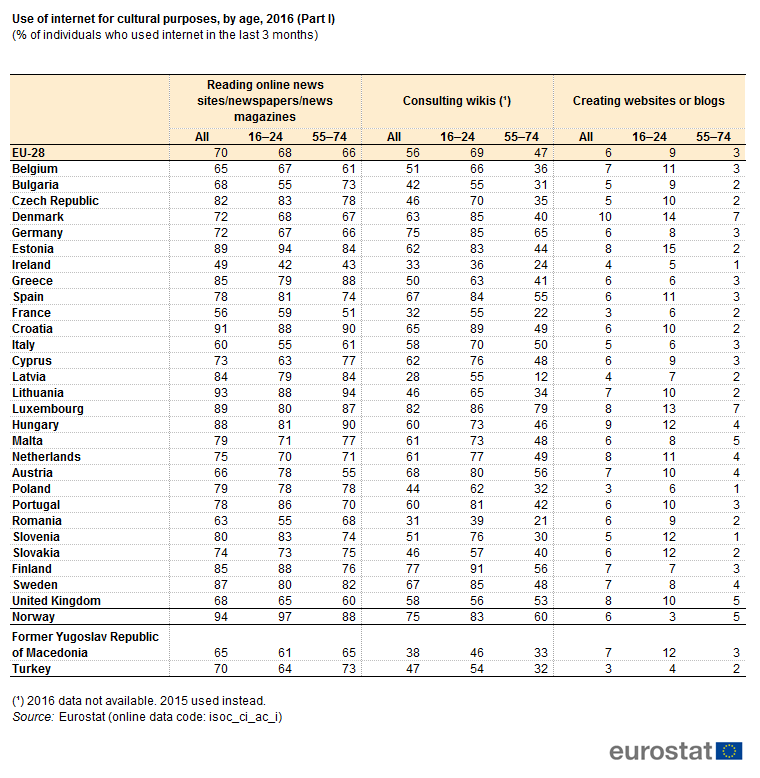 Use of internet for cultural purposes, by age, 2016 (Part I)
(% of individuals who used internet in the last 3 months)

| | Reading online news sites/newspapers/news magazines | | | Consulting wikis (¹) | | | Creating websites or blogs | | |
|---|---|---|---|---|---|---|---|---|---|
| | All | 16–24 | 55–74 | All | 16–24 | 55–74 | All | 16–24 | 55–74 |
| EU-28 | 70 | 68 | 66 | 56 | 69 | 47 | 6 | 9 | 3 |
| Belgium | 65 | 67 | 61 | 51 | 66 | 36 | 7 | 11 | 3 |
| Bulgaria | 68 | 55 | 73 | 42 | 55 | 31 | 5 | 9 | 2 |
| Czech Republic | 82 | 83 | 78 | 46 | 70 | 35 | 5 | 10 | 2 |
| Denmark | 72 | 68 | 67 | 63 | 85 | 40 | 10 | 14 | 7 |
| Germany | 72 | 67 | 66 | 75 | 85 | 65 | 6 | 8 | 3 |
| Estonia | 89 | 94 | 84 | 62 | 83 | 44 | 8 | 15 | 2 |
| Ireland | 49 | 42 | 43 | 33 | 36 | 24 | 4 | 5 | 1 |
| Greece | 85 | 79 | 88 | 50 | 63 | 41 | 6 | 6 | 3 |
| Spain | 78 | 81 | 74 | 67 | 84 | 55 | 6 | 11 | 3 |
| France | 56 | 59 | 51 | 32 | 55 | 22 | 3 | 6 | 2 |
| Croatia | 91 | 88 | 90 | 65 | 89 | 49 | 6 | 10 | 2 |
| Italy | 60 | 55 | 61 | 58 | 70 | 50 | 5 | 6 | 3 |
| Cyprus | 73 | 63 | 77 | 62 | 76 | 48 | 6 | 9 | 3 |
| Latvia | 84 | 79 | 84 | 28 | 55 | 12 | 4 | 7 | 2 |
| Lithuania | 93 | 88 | 94 | 46 | 65 | 34 | 7 | 10 | 2 |
| Luxembourg | 89 | 80 | 87 | 82 | 86 | 79 | 8 | 13 | 7 |
| Hungary | 88 | 81 | 90 | 60 | 73 | 46 | 9 | 12 | 4 |
| Malta | 79 | 71 | 77 | 61 | 73 | 48 | 6 | 8 | 5 |
| Netherlands | 75 | 70 | 71 | 61 | 77 | 49 | 8 | 11 | 4 |
| Austria | 66 | 78 | 55 | 68 | 80 | 56 | 7 | 10 | 4 |
| Poland | 79 | 78 | 78 | 44 | 62 | 32 | 3 | 6 | 1 |
| Portugal | 78 | 86 | 70 | 60 | 81 | 42 | 6 | 10 | 3 |
| Romania | 63 | 55 | 68 | 31 | 39 | 21 | 6 | 9 | 2 |
| Slovenia | 80 | 83 | 74 | 51 | 76 | 30 | 5 | 12 | 1 |
| Slovakia | 74 | 73 | 75 | 46 | 57 | 40 | 6 | 12 | 2 |
| Finland | 85 | 88 | 76 | 77 | 91 | 56 | 7 | 7 | 3 |
| Sweden | 87 | 80 | 82 | 67 | 85 | 48 | 7 | 8 | 4 |
| United Kingdom | 68 | 65 | 60 | 58 | 56 | 53 | 8 | 10 | 5 |
| Norway | 94 | 97 | 88 | 75 | 83 | 60 | 6 | 3 | 5 |
| Former Yugoslav Republic of Macedonia | 65 | 61 | 65 | 38 | 46 | 33 | 7 | 12 | 3 |
| Turkey | 70 | 64 | 73 | 47 | 54 | 32 | 3 | 4 | 2 |

(¹) 2016 data not available. 2015 used instead.
Source: Eurostat (online data code: isoc_ci_ac_i)

eurostat